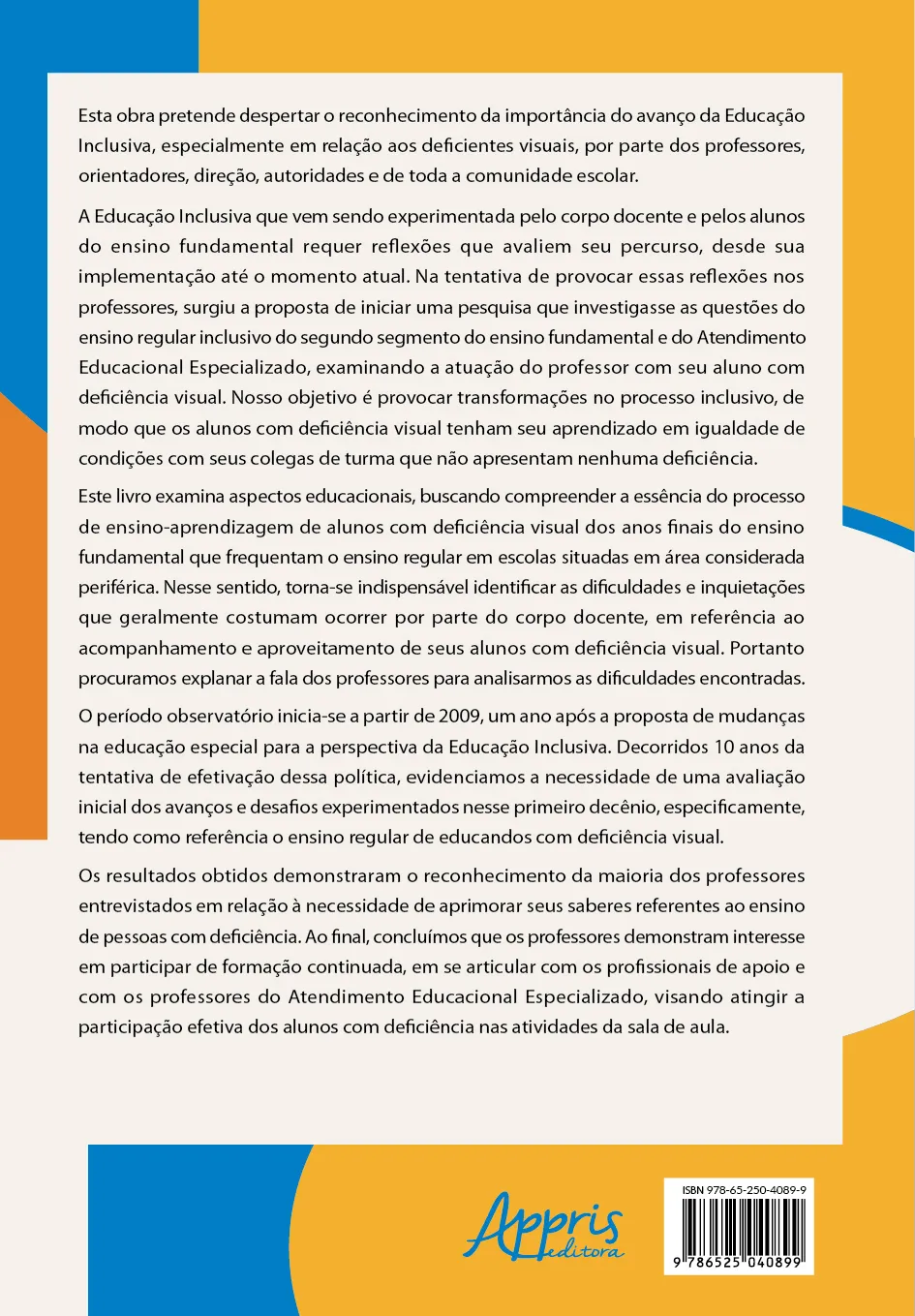 Esta obra pretende despertar o reconhecimento da importância do avanço da Educação Inclusiva, especialmente em relação aos deficientes visuais, por parte dos professores, orientadores, direção, autoridades e de toda a comunidade escolar.

A Educação Inclusiva que vem sendo experimentada pelo corpo docente e pelos alunos do ensino fundamental requer reflexões que avaliem seu percurso, desde sua implementação até o momento atual. Na tentativa de provocar essas reflexões nos professores, surgiu a proposta de iniciar uma pesquisa que investigasse as questões do ensino regular inclusivo do segundo segmento do ensino fundamental e do Atendimento Educacional Especializado, examinando a atuação do professor com seu aluno com deficiência visual. Nosso objetivo é provocar transformações no processo inclusivo, de modo que os alunos com deficiência visual tenham seu aprendizado em igualdade de condições com seus colegas de turma que não apresentam nenhuma deficiência.

Este livro examina aspectos educacionais, buscando compreender a essência do processo de ensino-aprendizagem de alunos com deficiência visual dos anos finais do ensino fundamental que frequentam o ensino regular em escolas situadas em área considerada periférica. Nesse sentido, torna-se indispensável identificar as dificuldades e inquietações que geralmente costumam ocorrer por parte do corpo docente, em referência ao acompanhamento e aproveitamento de seus alunos com deficiência visual. Portanto procuramos explanar a fala dos professores para analisarmos as dificuldades encontradas.

O período observatório inicia-se a partir de 2009, um ano após a proposta de mudanças na educação especial para a perspectiva da Educação Inclusiva. Decorridos 10 anos da tentativa de efetivação dessa política, evidenciamos a necessidade de uma avaliação inicial dos avanços e desafios experimentados nesse primeiro decênio, especificamente, tendo como referência o ensino regular de educandos com deficiência visual.

Os resultados obtidos demonstraram o reconhecimento da maioria dos professores entrevistados em relação à necessidade de aprimorar seus saberes referentes ao ensino de pessoas com deficiência. Ao final, concluímos que os professores demonstram interesse em participar de formação continuada, em se articular com os profissionais de apoio e com os professores do Atendimento Educacional Especializado, visando atingir a participação efetiva dos alunos com deficiência nas atividades da sala de aula.

Appris editora

ISBN 978-65-250-4089-9

9 786525 040899